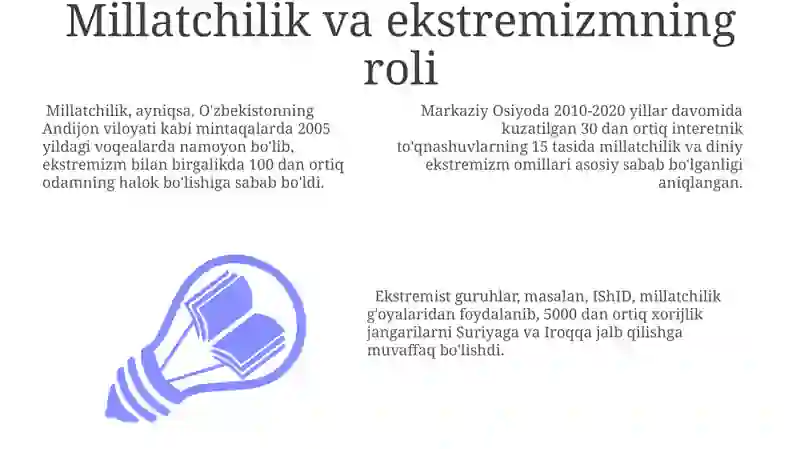 Millatchilik va ekstremizmning roli

Millatchilik, ayniqsa, O'zbekistonning Andijon viloyati kabi mintaqalarda 2005 yildagi voqealarda namoyon bo'lib, ekstremizm bilan birgalikda 100 dan ortiq odamning halok bo'lishiga sabab bo'ldi.

Markaziy Osiyoda 2010-2020 yillar davomida kuzatilgan 30 dan ortiq interetnik to'qnashuvlarning 15 tasida millatchilik va diniy ekstremizm omillari asosiy sabab bo'lganligi aniqlangan.

Ekstremist guruhlar, masalan, IShID, millatchilik g'oyalaridan foydalanib, 5000 dan ortiq xorijlik jangarilarni Suriyaga va Iroqqa jalb qilishga muvaffaq bo'lishdi.